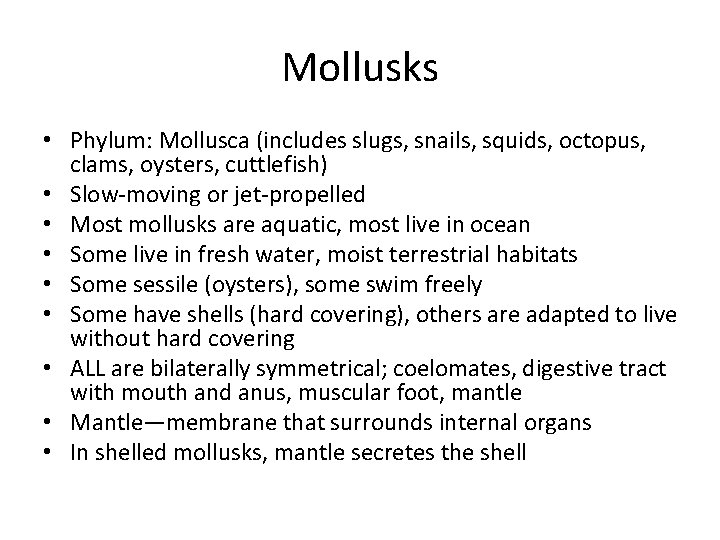 Mollusks

• Phylum: Mollusca (includes slugs, snails, squids, octopus, clams, oysters, cuttlefish)
• Slow-moving or jet-propelled
• Most mollusks are aquatic, most live in ocean
• Some live in fresh water, moist terrestrial habitats
• Some sessile (oysters), some swim freely
• Some have shells (hard covering), others are adapted to live without hard covering
• ALL are bilaterally symmetrical; coelomates, digestive tract with mouth and anus, muscular foot, mantle
• Mantle—membrane that surrounds internal organs
• In shelled mollusks, mantle secretes the shell